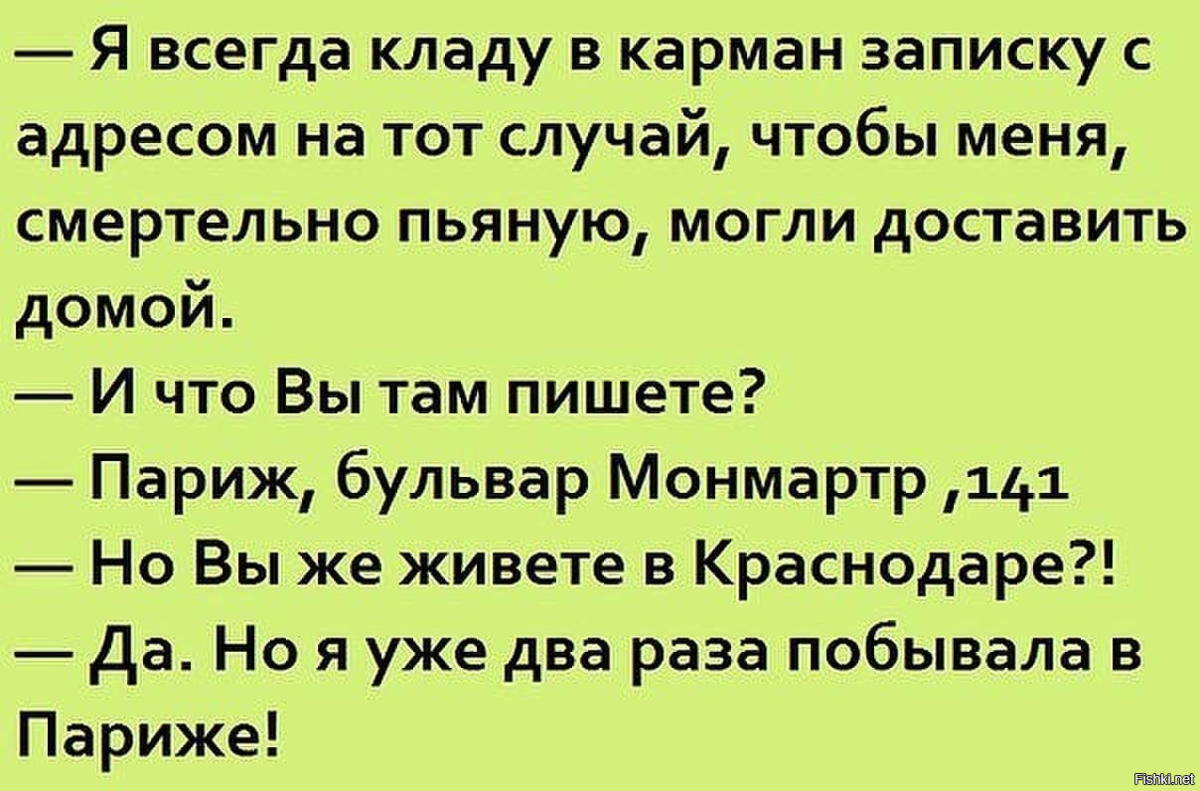 — Я всегда кладу в карман записку с адресом на тот случай, чтобы меня, смертельно пьяную, могли доставить домой.
— И что Вы там пишете?
— Париж, бульвар Монмартр ,141
— Но Вы же живете в Краснодаре?!
— Да. Но я уже два раза побывала в Париже!

Fishki.net